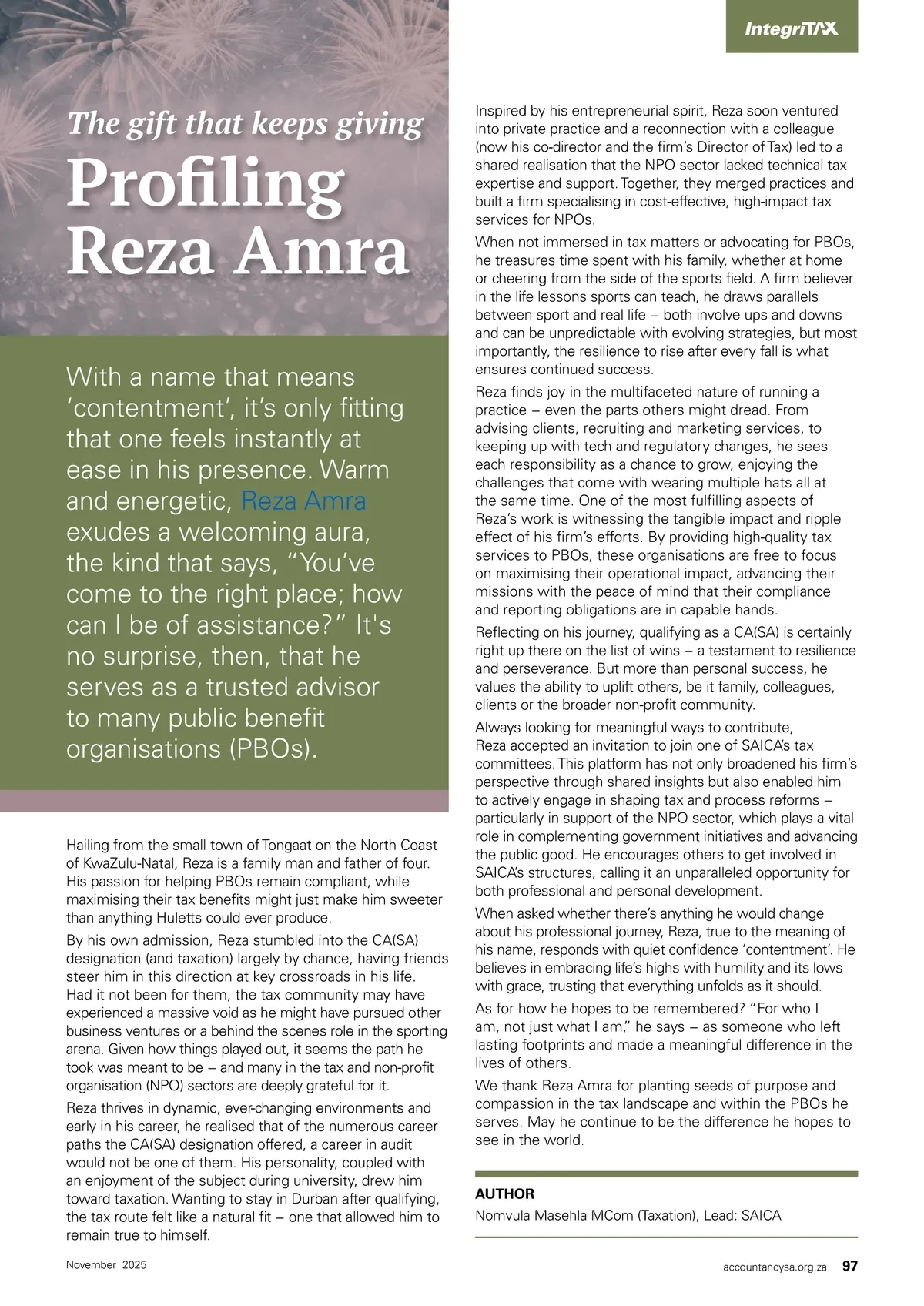 IntegriTAX

The gift that keeps giving
Profiling Reza Amra

With a name that means ‘contentment’, it’s only fitting that one feels instantly at ease in his presence. Warm and energetic, Reza Amra exudes a welcoming aura, the kind that says, “You’ve come to the right place; how can I be of assistance?” It's no surprise, then, that he serves as a trusted advisor to many public benefit organisations (PBOs).

Hailing from the small town of Tongaat on the North Coast of KwaZulu-Natal, Reza is a family man and father of four. His passion for helping PBOs remain compliant, while maximising their tax benefits might just make him sweeter than anything Huletts could ever produce.

By his own admission, Reza stumbled into the CA(SA) designation (and taxation) largely by chance, having friends steer him in this direction at key crossroads in his life. Had it not been for them, the tax community may have experienced a massive void as he might have pursued other business ventures or a behind the scenes role in the sporting arena. Given how things played out, it seems the path he took was meant to be – and many in the tax and non-profit organisation (NPO) sectors are deeply grateful for it.

Reza thrives in dynamic, ever-changing environments and early in his career, he realised that of the numerous career paths the CA(SA) designation offered, a career in audit would not be one of them. His personality, coupled with an enjoyment of the subject during university, drew him toward taxation. Wanting to stay in Durban after qualifying, the tax route felt like a natural fit – one that allowed him to remain true to himself.

Inspired by his entrepreneurial spirit, Reza soon ventured into private practice and a reconnection with a colleague (now his co-director and the firm’s Director of Tax) led to a shared realisation that the NPO sector lacked technical tax expertise and support. Together, they merged practices and built a firm specialising in cost-effective, high-impact tax services for NPOs.

When not immersed in tax matters or advocating for PBOs, he treasures time spent with his family, whether at home or cheering from the side of the sports field. A firm believer in the life lessons sports can teach, he draws parallels between sport and real life – both involve ups and downs and can be unpredictable with evolving strategies, but most importantly, the resilience to rise after every fall is what ensures continued success.

Reza finds joy in the multifaceted nature of running a practice – even the parts others might dread. From advising clients, recruiting and marketing services, to keeping up with tech and regulatory changes, he sees each responsibility as a chance to grow, enjoying the challenges that come with wearing multiple hats all at the same time. One of the most fulfilling aspects of Reza’s work is witnessing the tangible impact and ripple effect of his firm’s efforts. By providing high-quality tax services to PBOs, these organisations are free to focus on maximising their operational impact, advancing their missions with the peace of mind that their compliance and reporting obligations are in capable hands.

Reflecting on his journey, qualifying as a CA(SA) is certainly right up there on the list of wins – a testament to resilience and perseverance. But more than personal success, he values the ability to uplift others, be it family, colleagues, clients or the broader non-profit community.

Always looking for meaningful ways to contribute, Reza accepted an invitation to join one of SAICA’s tax committees. This platform has not only broadened his firm’s perspective through shared insights but also enabled him to actively engage in shaping tax and process reforms – particularly in support of the NPO sector, which plays a vital role in complementing government initiatives and advancing the public good. He encourages others to get involved in SAICA’s structures, calling it an unparalleled opportunity for both professional and personal development.

When asked whether there’s anything he would change about his professional journey, Reza, true to the meaning of his name, responds with quiet confidence ‘contentment’. He believes in embracing life’s highs with humility and its lows with grace, trusting that everything unfolds as it should.

As for how he hopes to be remembered? “For who I am, not just what I am,” he says – as someone who left lasting footprints and made a meaningful difference in the lives of others.

We thank Reza Amra for planting seeds of purpose and compassion in the tax landscape and within the PBOs he serves. May he continue to be the difference he hopes to see in the world.

AUTHOR
Nomvula Masehla MCom (Taxation), Lead: SAICA

November 2025
accountancysa.org.za 97